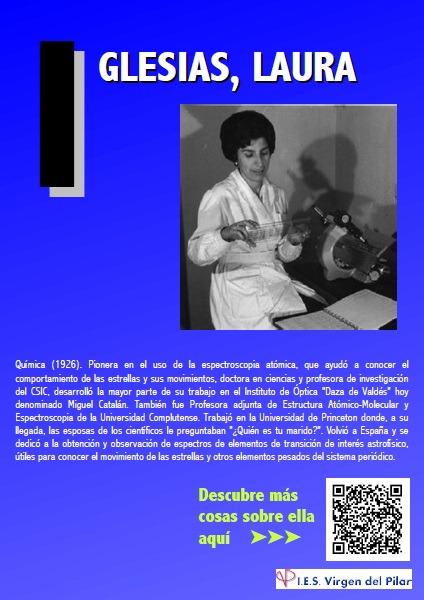 I GLESIAS, LAURA

Química (1926). Pionera en el uso de la espectroscopia atómica, que ayudó a conocer el comportamiento de las estrellas y sus movimientos, doctora en ciencias y profesora de investigación del CSIC, desarrolló la mayor parte de su trabajo en el Instituto de Óptica "Daza de Valdés" hoy denominado Miguel Catalán. También fue Profesora adjunta de Estructura Atómico-Molecular y Espectroscopia de la Universidad Complutense. Trabajó en la Universidad de Princeton donde, a su llegada, las esposas de los científicos le preguntaban "¿Quién es tu marido?". Volvió a España y se dedicó a la obtención y observación de espectros de elementos de transición de interés astrofísico, útiles para conocer el movimiento de las estrellas y otros elementos pesados del sistema periódico.

Descubre más cosas sobre ella aquí ➤➤➤

I.E.S. Virgen del Pilar